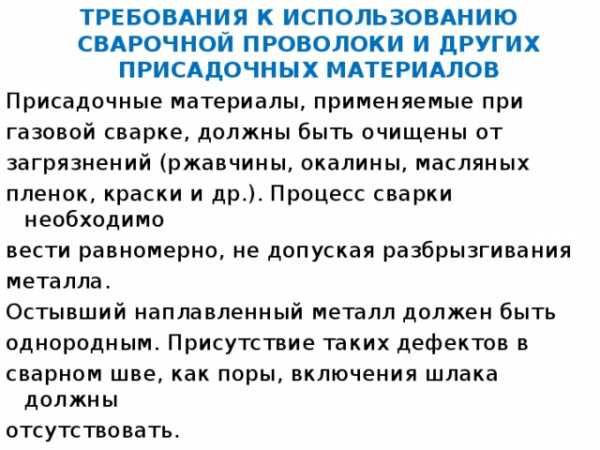 ТРЕБОВАНИЯ К ИСПОЛЬЗОВАНИЮ СВАРОЧНОЙ ПРОВОЛОКИ И ДРУГИХ ПРИСАДОЧНЫХ МАТЕРИАЛОВ

Присадочные материалы, применяемые при газовой сварке, должны быть очищены от загрязнений (ржавчины, окалины, масляных пленок, краски и др.). Процесс сварки необходимо вести равномерно, не допуская разбрызгивания металла.

Остывший наплавленный металл должен быть однородным. Присутствие таких дефектов в сварном шве, как поры, включения шлака должны отсутствовать.